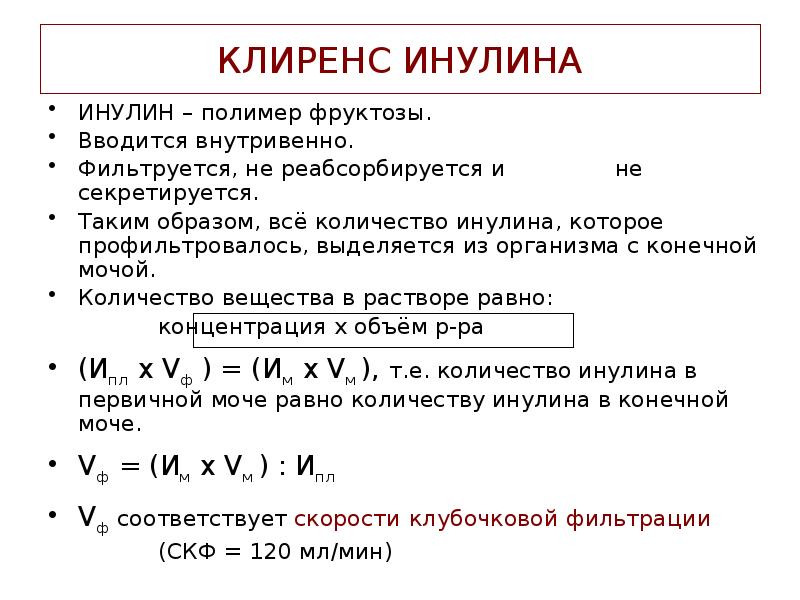 КЛИРЕНС ИНУЛИНА

• ИНУЛИН – полимер фруктозы.
• Вводится внутривенно.
• Фильтруется, не реабсорбируется и не секретируется.
• Таким образом, всё количество инулина, которое профильтровалось, выделяется из организма с конечной мочой.
• Количество вещества в растворе равно:
концентрация х объём р-ра
• $(И_{пл} \times V_{ф}) = (И_{м} \times V_{м})$, т.е. количество инулина в первичной моче равно количеству инулина в конечной моче.
• $V_{ф} = (И_{м} \times V_{м}) : И_{пл}$
• $V_{ф}$ соответствует скорости клубочковой фильтрации
(СКФ = 120 мл/мин)